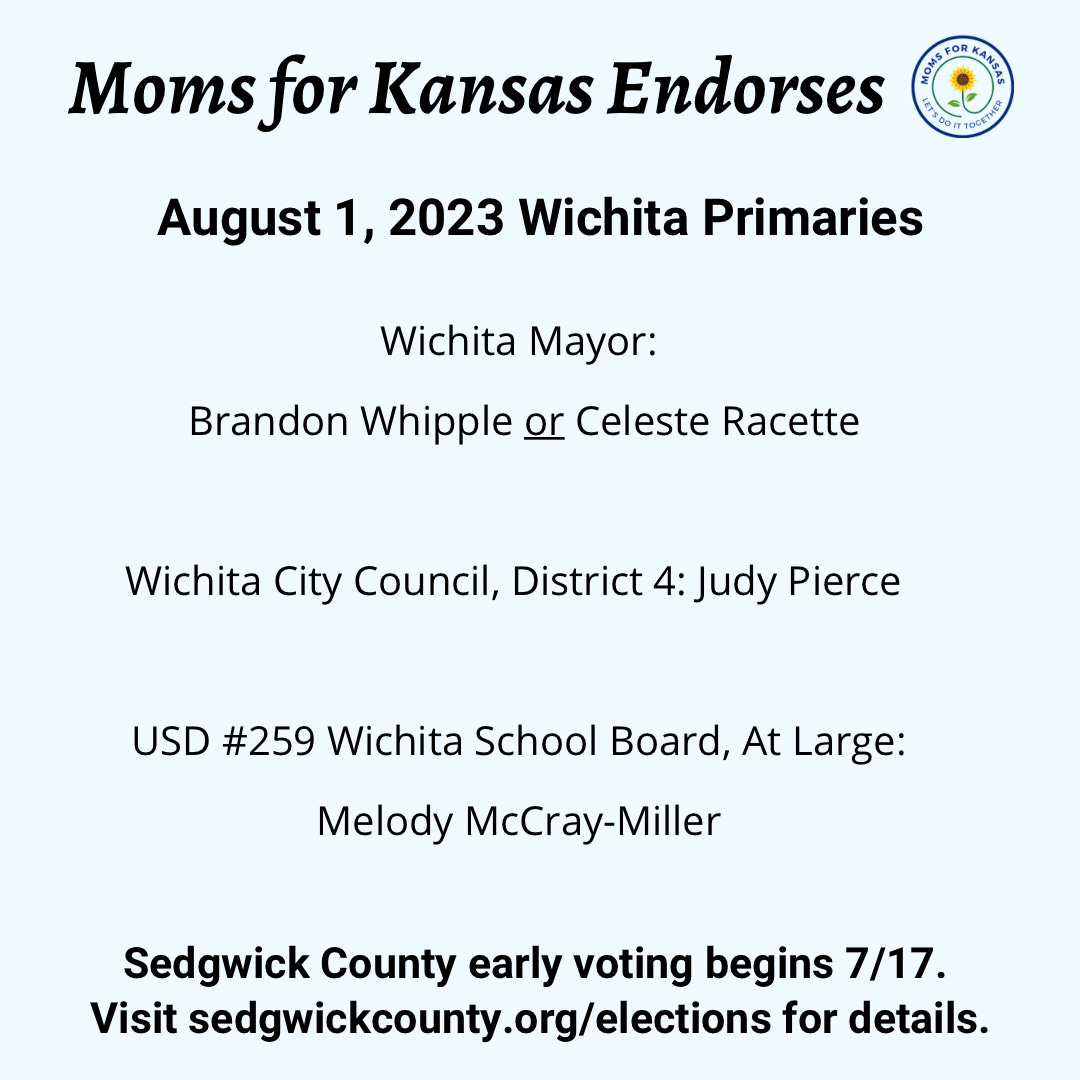 Moms for Kansas Endorses

MOMS FOR KANSAS
LET'S DO IT TOGETHER

August 1, 2023 Wichita Primaries

Wichita Mayor:

Brandon Whipple or Celeste Racette

Wichita City Council, District 4: Judy Pierce

USD #259 Wichita School Board, At Large:

Melody McCray-Miller

Sedgwick County early voting begins 7/17.
Visit sedgwickcounty.org/elections for details.